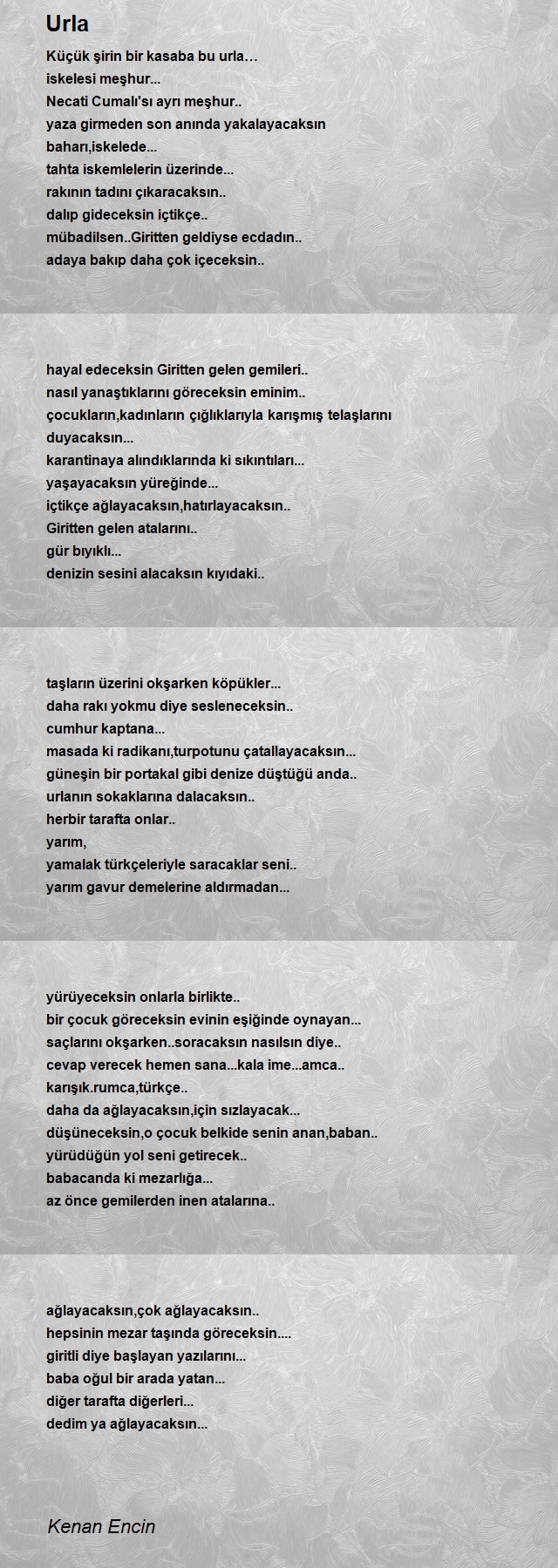 Urla

Küçük şirin bir kasaba bu urla…
iskelesi meşhur...
Necati Cumalı'sı ayrı meşhur..
yaza girmeden son anında yakalayacaksın
baharı,iskelede...
tahta iskemlelerin üzerinde...
rakının tadını çıkaracaksın..
dalıp gideceksin içtikçe..
mübadilsen..Giritten geldiyse ecdadın..
adaya bakıp daha çok içeceksin..

hayal edeceksin Giritten gelen gemileri..
nasıl yanaştıklarını göreceksin eminim..
çocukların,kadınların çığlıklarıyla karışmış telaşlarını duyacaksın...
karantinaya alındıklarında ki sıkıntıları...
yaşayacaksın yüreğinde...
içtikçe ağlayacaksın,hatırlayacaksın..
Giritten gelen atalarını..
gür bıyıklı...
denizin sesini alacaksın kıyıdaki..

taşların üzerini okşarken köpükler...
daha rakı yokmu diye sesleneceksin..
cumhur kaptana...
masada ki radikanı,turpotunu çatallayacaksın...
güneşin bir portakal gibi denize düştüğü anda..
urlanın sokaklarına dalacaksın..
herbir tarafta onlar..
yarım,
yamalak türkçeleriyle saracaklar seni..
yarım gavur demelerine aldırmadan...

yürüyeceksin onlarla birlikte..
bir çocuk göreceksin evinin eşiğinde oynayan...
saçlarını okşarken..soracaksın nasılsın diye..
cevap verecek hemen sana...kala ime...amca..
karışık.rumca,türkçe..
daha da ağlayacaksın,için sızlayacak...
düşüneceksin,o çocuk belkide senin anan,baban..
yürüdüğün yol seni getirecek..
babacanda ki mezarlığa...
az önce gemilerden inen atalarına..

ağlayacaksın,çok ağlayacaksın..
hepsinin mezar taşında göreceksin....
giritli diye başlayan yazılarını...
baba oğul bir arada yatan...
diğer tarafta diğerleri...
dedim ya ağlayacaksın...

Kenan Encin